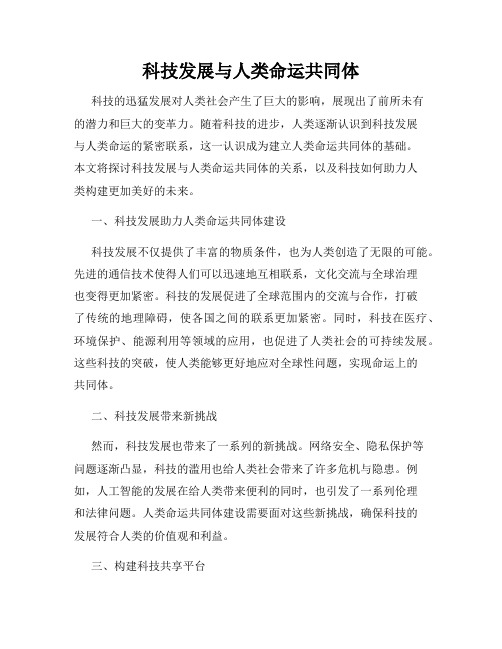 科技发展与人类命运共同体

科技的迅猛发展对人类社会产生了巨大的影响，展现出了前所未有的潜力和巨大的变革力。随着科技的进步，人类逐渐认识到科技发展与人类命运的紧密联系，这一认识成为建立人类命运共同体的基础。本文将探讨科技发展与人类命运共同体的关系，以及科技如何助力人类构建更加美好的未来。

一、科技发展助力人类命运共同体建设

科技发展不仅提供了丰富的物质条件，也为人类创造了无限的可能。先进的通信技术使得人们可以迅速地互相联系，文化交流与全球治理也变得更加紧密。科技的发展促进了全球范围内的交流与合作，打破了传统的地理障碍，使各国之间的联系更加紧密。同时，科技在医疗、环境保护、能源利用等领域的应用，也促进了人类社会的可持续发展。这些科技的突破，使人类能够更好地应对全球性问题，实现命运上的共同体。

二、科技发展带来新挑战

然而，科技发展也带来了一系列的新挑战。网络安全、隐私保护等问题逐渐凸显，科技的滥用也给人类社会带来了许多危机与隐患。例如，人工智能的发展在给人类带来便利的同时，也引发了一系列伦理和法律问题。人类命运共同体建设需要面对这些新挑战，确保科技的发展符合人类的价值观和利益。

三、构建科技共享平台